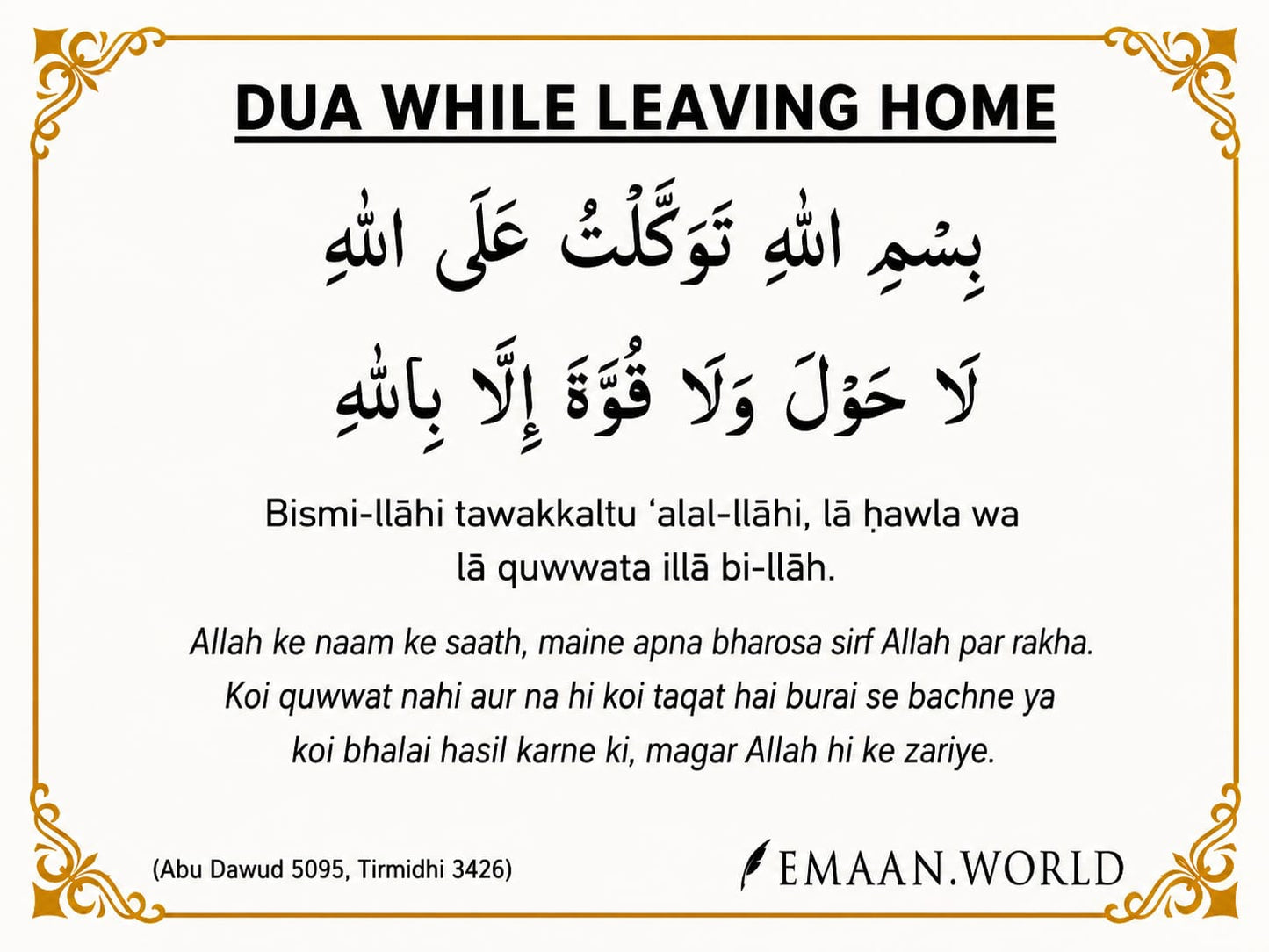 DUA WHILE LEAVING HOME

بِسْمِ اللهِ تَوَكَّلْتُ عَلَى اللهِ

لَا حَوْلَ وَلَا قُوَّةَ إِلَّا بِاللهِ

Bismi-llāhi tawakkaltu ‘alal-llāhi, lā ḥawla wa lā quwwata illā bi-llāh.

Allah ke naam ke saath, maine apna bharosa sirf Allah par rakha. Koi quwwat nahi aur na hi koi taqat hai burai se bachne ya koi bhalai hasil karne ki, magar Allah hi ke zariye.

(Abu Dawud 5095, Tirmidhi 3426)

EMAAN.WORLD